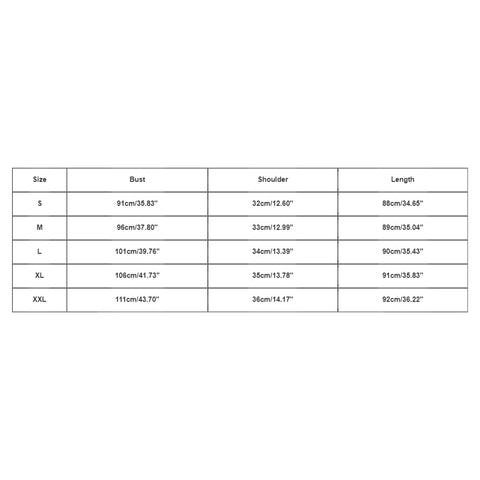 | Size | Bust | Shoulder | Length |
|---|---|---|---|
| S | 91cm/35.83'' | 32cm/12.60'' | 88cm/34.65'' |
| M | 96cm/37.80'' | 33cm/12.99'' | 89cm/35.04'' |
| L | 101cm/39.76'' | 34cm/13.39'' | 90cm/35.43'' |
| XL | 106cm/41.73'' | 35cm/13.78'' | 91cm/35.83'' |
| XXL | 111cm/43.70'' | 36cm/14.17'' | 92cm/36.22'' |